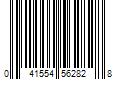 0 41554 56282 8